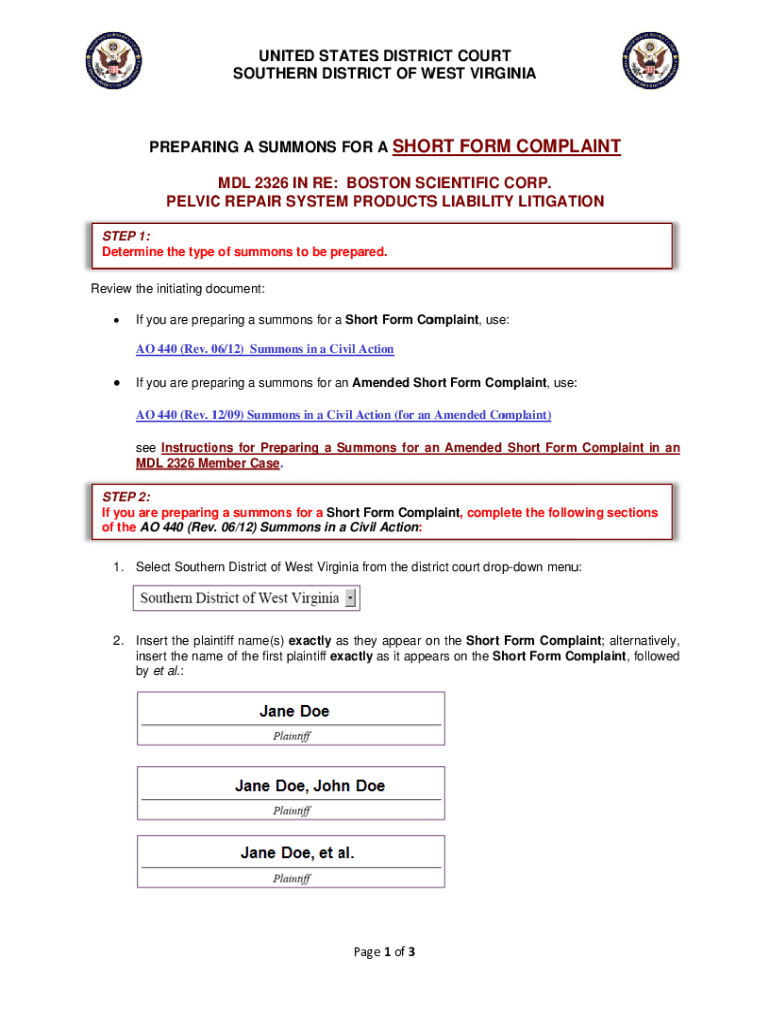 UNITED STATES DISTRICT COURT
SOUTHERN DISTRICT OF WEST VIRGINIA

PREPARING A SUMMONS FOR A SHORT FORM COMPLAINT

MDL 2326 IN RE: BOSTON SCIENTIFIC CORP.
PELVIC REPAIR SYSTEM PRODUCTS LIABILITY LITIGATION

STEP 1:
Determine the type of summons to be prepared.

Review the initiating document:

• If you are preparing a summons for a Short Form Complaint, use:

AO 440 (Rev. 06/12) Summons in a Civil Action

• If you are preparing a summons for an Amended Short Form Complaint, use:

AO 440 (Rev. 12/09) Summons in a Civil Action (for an Amended Complaint)

see Instructions for Preparing a Summons for an Amended Short Form Complaint in an MDL 2326 Member Case.

STEP 2:
If you are preparing a summons for a Short Form Complaint, complete the following sections of the AO 440 (Rev. 06/12) Summons in a Civil Action:

1. Select Southern District of West Virginia from the district court drop-down menu:

Southern District of West Virginia

2. Insert the plaintiff name(s) exactly as they appear on the Short Form Complaint; alternatively, insert the name of the first plaintiff exactly as it appears on the Short Form Complaint, followed by et al.:

Jane Doe
Plaintiff

Jane Doe, John Doe
Plaintiff

Jane Doe, et al.
Plaintiff

Page 1 of 3